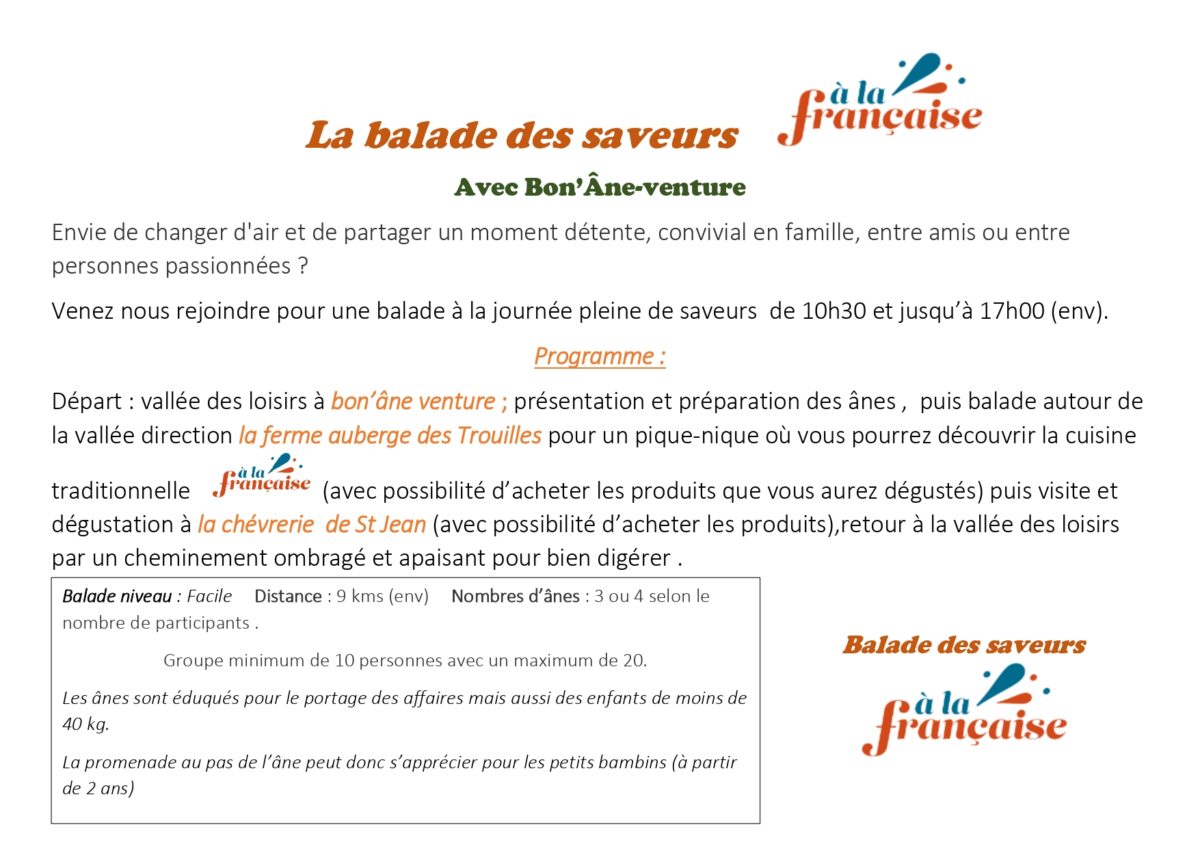 La balade des saveurs

à la française

Avec Bon'Âne-venture

Envie de changer d'air et de partager un moment détente, convivial en famille, entre amis ou entre personnes passionnées ?

Venez nous rejoindre pour une balade à la journée pleine de saveurs de 10h30 et jusqu'à 17h00 (env).

Programme :

Départ : vallée des loisirs à bon'âne venture ; présentation et préparation des ânes , puis balade autour de la vallée direction la ferme auberge des Trouilles pour un pique-nique où vous pourrez découvrir la cuisine traditionnelle à la française (avec possibilité d'acheter les produits que vous aurez dégustés) puis visite et dégustation à la chévrerie de St Jean (avec possibilité d'acheter les produits),retour à la vallée des loisirs par un cheminement ombragé et apaisant pour bien digérer .

Balade niveau : Facile Distance : 9 kms (env) Nombres d'ânes : 3 ou 4 selon le nombre de participants .

Groupe minimum de 10 personnes avec un maximum de 20.

Les ânes sont éduqués pour le portage des affaires mais aussi des enfants de moins de 40 kg.

La promenade au pas de l'âne peut donc s'apprécier pour les petits bambins (à partir de 2 ans)

Balade des saveurs

à la française